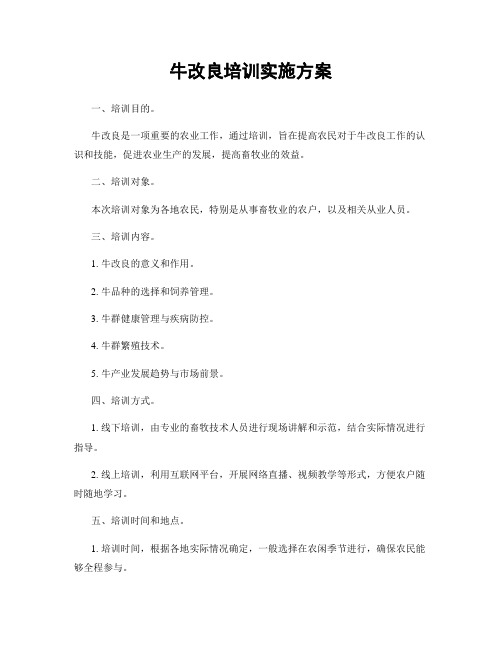 牛改良培训实施方案

一、培训目的。

牛改良是一项重要的农业工作，通过培训，旨在提高农民对于牛改良工作的认识和技能，促进农业生产的发展，提高畜牧业的效益。

二、培训对象。

本次培训对象为各地农民，特别是从事畜牧业的农户，以及相关从业人员。

三、培训内容。

1. 牛改良的意义和作用。

2. 牛品种的选择和饲养管理。

3. 牛群健康管理与疾病防控。

4. 牛群繁殖技术。

5. 牛产业发展趋势与市场前景。

四、培训方式。

1. 线下培训，由专业的畜牧技术人员进行现场讲解和示范，结合实际情况进行指导。

2. 线上培训，利用互联网平台，开展网络直播、视频教学等形式，方便农户随时随地学习。

五、培训时间和地点。

1. 培训时间，根据各地实际情况确定，一般选择在农闲季节进行，确保农民能够全程参与。